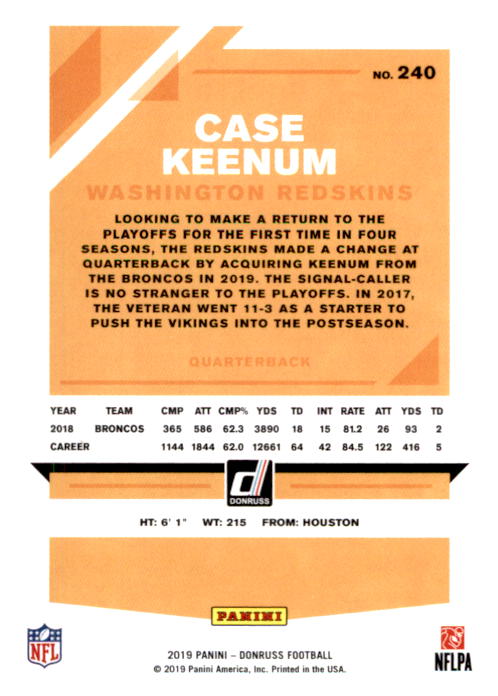 NO. 240

CASE
KEENUM

WASHINGTON REDSKINS

LOOKING TO MAKE A RETURN TO THE PLAYOFFS FOR THE FIRST TIME IN FOUR SEASONS, THE REDSKINS MADE A CHANGE AT QUARTERBACK BY ACQUIRING KEENUM FROM THE BRONCOS IN 2019. THE SIGNAL-CALLER IS NO STRANGER TO THE PLAYOFFS. IN 2017, THE VETERAN WENT 11-3 AS A STARTER TO PUSH THE VIKINGS INTO THE POSTSEASON.

QUARTERBACK

| YEAR | TEAM | CMP | ATT | CMP% | YDS | TD | INT | RATE | ATT | YDS | TD |
|---|---|---|---|---|---|---|---|---|---|---|---|
| 2018 | BRONCOS | 365 | 586 | 62.3 | 3890 | 18 | 15 | 81.2 | 26 | 93 | 2 |
| CAREER | | 1144 | 1844 | 62.0 | 12661 | 64 | 42 | 84.5 | 122 | 416 | 5 |

DONRUSS

HT: 6' 1" WT: 215 FROM: HOUSTON

PANINI

NFL

2019 PANINI – DONRUSS FOOTBALL
© 2019 Panini America, Inc. Printed in the USA.

NFLPA